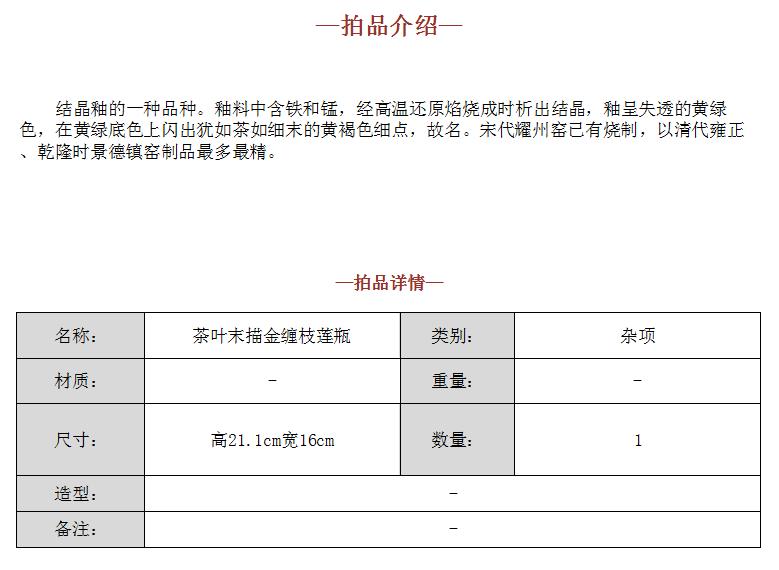 —拍品介绍—

结晶釉的一种品种。釉料中含铁和锰，经高温还原焰烧成时析出结晶，釉呈失透的黄绿色，在黄绿底色上闪出犹如茶如细末的黄褐色细点，故名。宋代耀州窑已有烧制，以清代雍正、乾隆时景德镇窑制品最多最精。

—拍品详情—

| 名称: | 茶叶末描金缠枝莲瓶 | 类别: | 杂项 |
|---|---|---|---|
| 材质: | - | 重量: | - |
| 尺寸: | 高21.1cm宽16cm | 数量: | 1 |
| 造型: | - | | |
| 备注: | - | | |